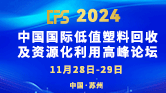 CPS 2024
中国国际低值塑料回收及资源化利用高峰论坛
11月28日-29日
中国·苏州